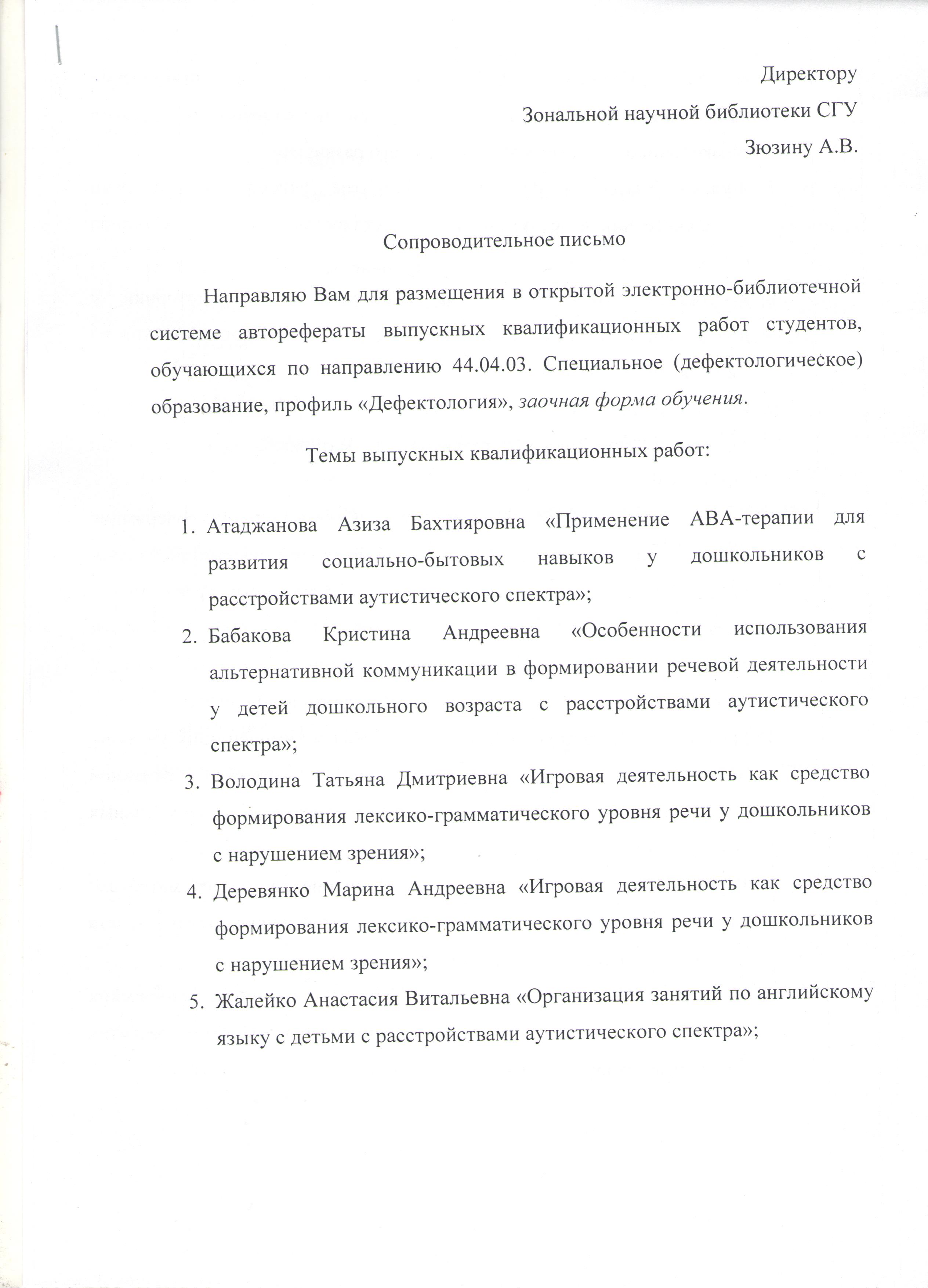 Директору
Зональной научной библиотеки СГУ
Зюзину А.В.

Сопроводительное письмо

Направляю Вам для размещения в открытой электронно-библиотечной системе авторефераты выпускных квалификационных работ студентов, обучающихся по направлению 44.04.03. Специальное (дефектологическое) образование, профиль «Дефектология», заочная форма обучения.

Темы выпускных квалификационных работ:

1. Атаджанова Азиза Бахтияровна «Применение АВА-терапии для развития социально-бытовых навыков у дошкольников с расстройствами аутистического спектра»;
2. Бабакова Кристина Андреевна «Особенности использования альтернативной коммуникации в формировании речевой деятельности у детей дошкольного возраста с расстройствами аутистического спектра»;
3. Володина Татьяна Дмитриевна «Игровая деятельность как средство формирования лексико-грамматического уровня речи у дошкольников с нарушением зрения»;
4. Деревянко Марина Андреевна «Игровая деятельность как средство формирования лексико-грамматического уровня речи у дошкольников с нарушением зрения»;
5. Жалейко Анастасия Витальевна «Организация занятий по английскому языку с детьми с расстройствами аутистического спектра»;